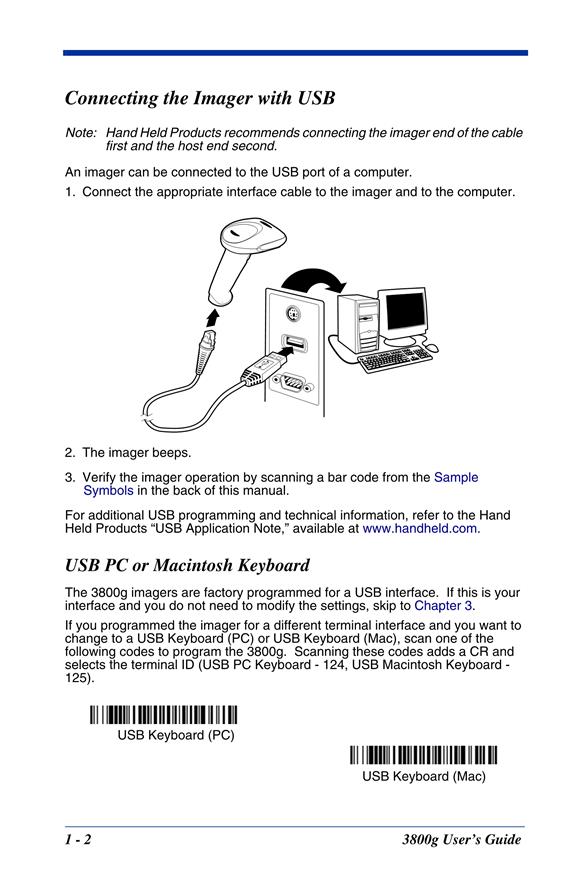 Connecting the Imager with USB

Note: Hand Held Products recommends connecting the imager end of the cable first and the host end second.

An imager can be connected to the USB port of a computer.

1. Connect the appropriate interface cable to the imager and to the computer.

2. The imager beeps.

3. Verify the imager operation by scanning a bar code from the Sample Symbols in the back of this manual.

For additional USB programming and technical information, refer to the Hand Held Products “USB Application Note,” available at www.handheld.com.

USB PC or Macintosh Keyboard

The 3800g imagers are factory programmed for a USB interface. If this is your interface and you do not need to modify the settings, skip to Chapter 3.

If you programmed the imager for a different terminal interface and you want to change to a USB Keyboard (PC) or USB Keyboard (Mac), scan one of the following codes to program the 3800g. Scanning these codes adds a CR and selects the terminal ID (USB PC Keyboard - 124, USB Macintosh Keyboard - 125).

USB Keyboard (PC)

USB Keyboard (Mac)

1 - 2

3800g User’s Guide